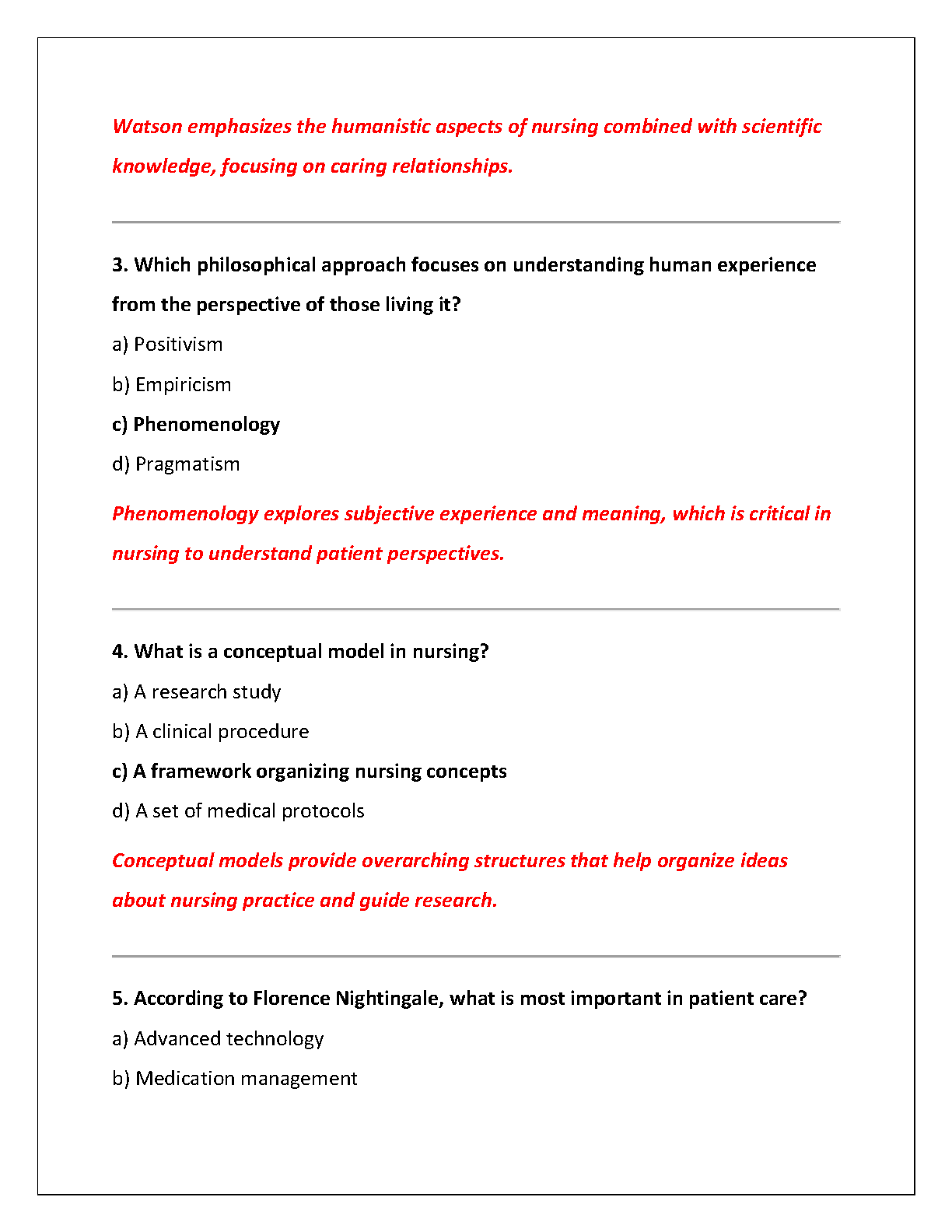 Watson emphasizes the humanistic aspects of nursing combined with scientific knowledge, focusing on caring relationships.

3. Which philosophical approach focuses on understanding human experience from the perspective of those living it?

a) Positivism

b) Empiricism

c) Phenomenology

d) Pragmatism

Phenomenology explores subjective experience and meaning, which is critical in nursing to understand patient perspectives.

4. What is a conceptual model in nursing?

a) A research study

b) A clinical procedure

c) A framework organizing nursing concepts

d) A set of medical protocols

Conceptual models provide overarching structures that help organize ideas about nursing practice and guide research.

5. According to Florence Nightingale, what is most important in patient care?

a) Advanced technology

b) Medication management